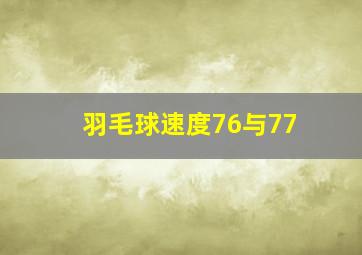 羽毛球速度76与77